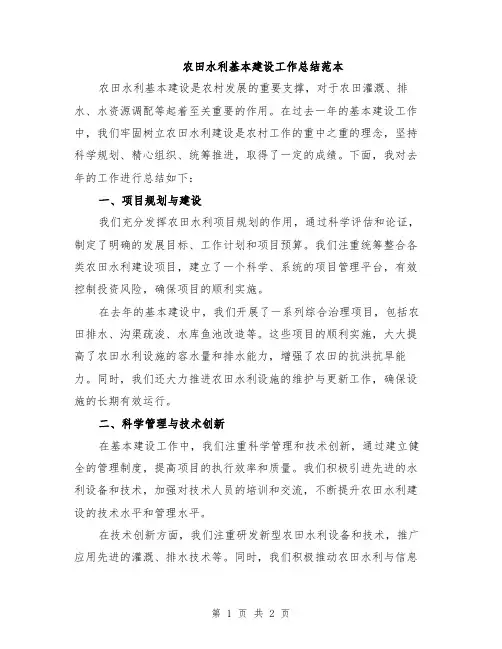 农田水利基本建设工作总结范本

农田水利基本建设是农村发展的重要支撑，对于农田灌溉、排水、水资源调配等起着至关重要的作用。在过去一年的基本建设工作中，我们牢固树立农田水利建设是农村工作的重中之重的理念，坚持科学规划、精心组织、统筹推进，取得了一定的成绩。下面，我对去年的工作进行总结如下：

一、项目规划与建设

我们充分发挥农田水利项目规划的作用，通过科学评估和论证，制定了明确的发展目标、工作计划和项目预算。我们注重统筹整合各类农田水利建设项目，建立了一个科学、系统的项目管理平台，有效控制投资风险，确保项目的顺利实施。

在去年的基本建设中，我们开展了一系列综合治理项目，包括农田排水、沟渠疏浚、水库鱼池改造等。这些项目的顺利实施，大大提高了农田水利设施的容水量和排水能力，增强了农田的抗洪抗旱能力。同时，我们还大力推进农田水利设施的维护与更新工作，确保设施的长期有效运行。

二、科学管理与技术创新

在基本建设工作中，我们注重科学管理和技术创新，通过建立健全的管理制度，提高项目的执行效率和质量。我们积极引进先进的水利设备和技术，加强对技术人员的培训和交流，不断提升农田水利建设的技术水平和管理水平。

在技术创新方面，我们注重研发新型农田水利设备和技术，推广应用先进的灌溉、排水技术等。同时，我们积极推动农田水利与信息

第 1 页 共 2 页